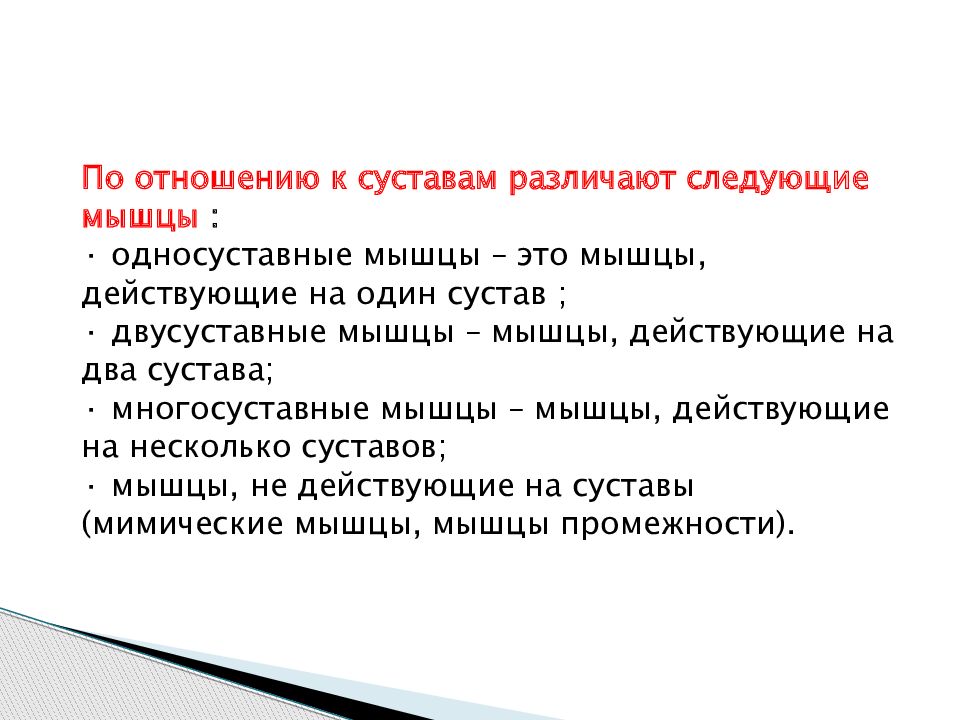 По отношению к суставам различают следующие мышцы :
· односуставные мышцы – это мышцы, действующие на один сустав ;
· двусуставные мышцы – мышцы, действующие на два сустава;
· многосуставные мышцы – мышцы, действующие на несколько суставов;
· мышцы, не действующие на суставы (мимические мышцы, мышцы промежности).